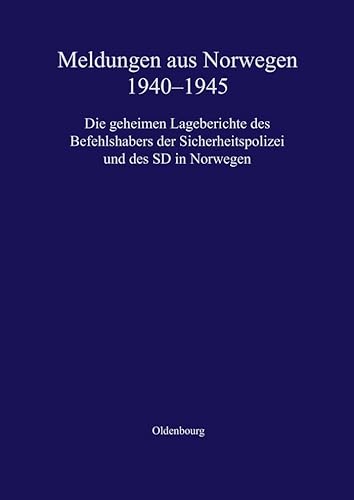 Meldungen aus Norwegen 1940–1945

Die geheimen Lageberichte des Befehlshabers der Sicherheitspolizei und des SD in Norwegen

Oldenbourg